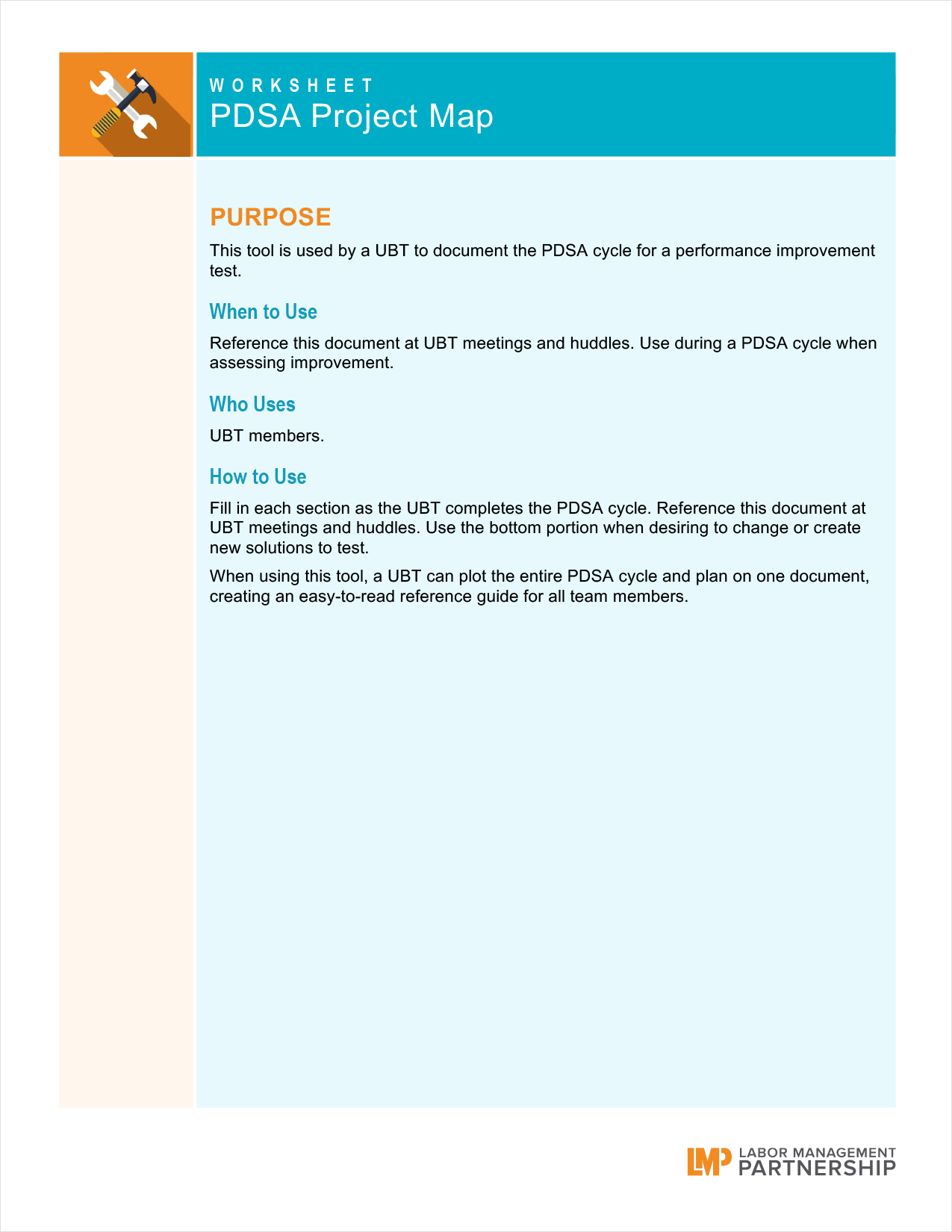 WORKSHEET
PDSA Project Map

PURPOSE

This tool is used by a UBT to document the PDSA cycle for a performance improvement test.

When to Use

Reference this document at UBT meetings and huddles. Use during a PDSA cycle when assessing improvement.

Who Uses

UBT members.

How to Use

Fill in each section as the UBT completes the PDSA cycle. Reference this document at UBT meetings and huddles. Use the bottom portion when desiring to change or create new solutions to test.

When using this tool, a UBT can plot the entire PDSA cycle and plan on one document, creating an easy-to-read reference guide for all team members.

LMP LABOR MANAGEMENT PARTNERSHIP